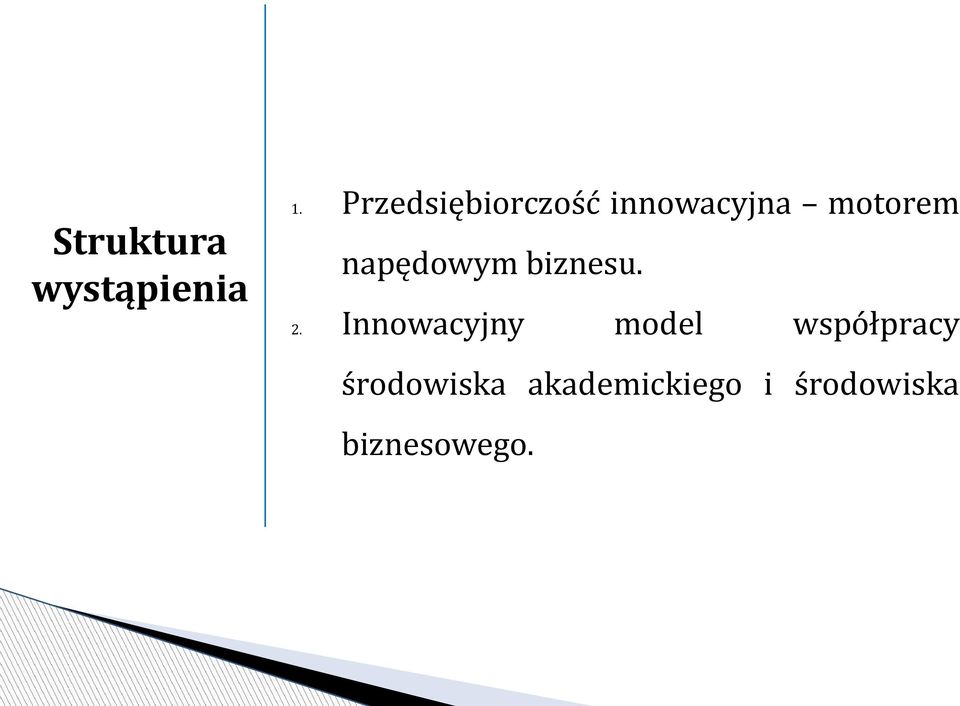 Struktura wystąpienia

1. Przedsiębiorczość innowacyjna – motorem napędowym biznesu.
2. Innowacyjny model współpracy środowiska akademickiego i środowiska biznesowego.